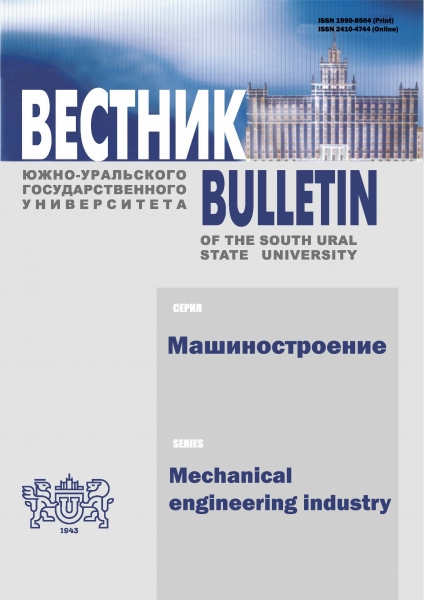 ISSN 1990-8504 (Print)
ISSN 2410-4744 (Online)

ВЕСТНИК

ЮЖНО-УРАЛЬСКОГО
ГОСУДАРСТВЕННОГО
УНИВЕРСИТЕТА

BULLETIN

OF THE SOUTH URAL
STATE UNIVERSITY

СЕРИЯ

Машиностроение

SERIES

Mechanical
engineering industry

1943